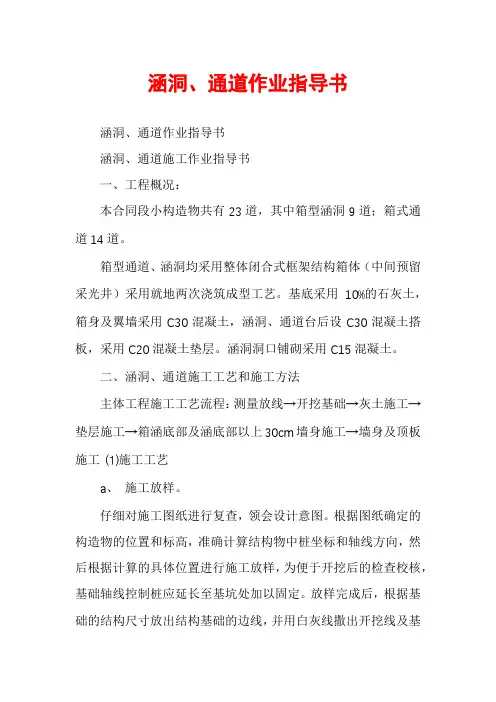 涵洞、通道作业指导书

涵洞、通道作业指导书

涵洞、通道施工作业指导书

一、工程概况：

本合同段小构造物共有 23 道，其中箱型涵洞 9 道；箱式通道 14 道。

箱型通道、涵洞均采用整体闭合式框架结构箱体（中间预留采光井）采用就地两次浇筑成型工艺。基底采用 10%的石灰土，箱身及翼墙采用 C30 混凝土，涵洞、通道台后设 C30 混凝土搭板，采用 C20 混凝土垫层。涵洞洞口铺砌采用 C15 混凝土。

二、涵洞、通道施工工艺和施工方法

主体工程施工工艺流程：测量放线→开挖基础→灰土施工→垫层施工→箱涵底部及涵底部以上 30cm 墙身施工→墙身及顶板施工 (1)施工工艺

a、 施工放样。

仔细对施工图纸进行复查，领会设计意图。根据图纸确定的构造物的位置和标高，准确计算结构物中桩坐标和轴线方向，然后根据计算的具体位置进行施工放样，为便于开挖后的检查校核，基础轴线控制桩应延长至基坑处加以固定。放样完成后，根据基础的结构尺寸放出结构基础的边线，并用白灰线撒出开挖线及基